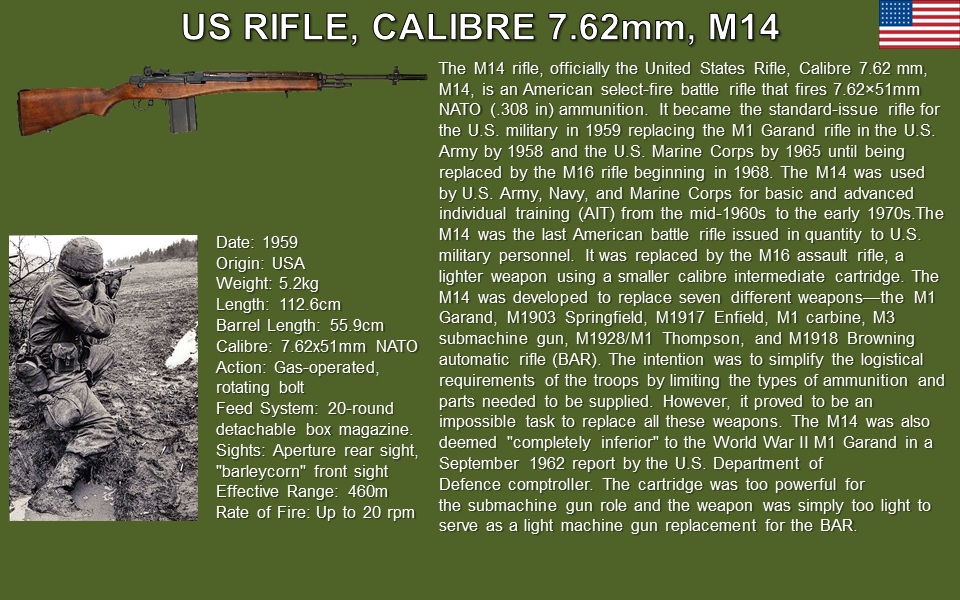 US RIFLE, CALIBRE 7.62mm, M14

The M14 rifle, officially the United States Rifle, Calibre 7.62 mm, M14, is an American select-fire battle rifle that fires 7.62×51mm NATO (.308 in) ammunition. It became the standard-issue rifle for the U.S. military in 1959 replacing the M1 Garand rifle in the U.S. Army by 1958 and the U.S. Marine Corps by 1965 until being replaced by the M16 rifle beginning in 1968. The M14 was used by U.S. Army, Navy, and Marine Corps for basic and advanced individual training (AIT) from the mid-1960s to the early 1970s.The M14 was the last American battle rifle issued in quantity to U.S. military personnel. It was replaced by the M16 assault rifle, a lighter weapon using a smaller calibre intermediate cartridge. The M14 was developed to replace seven different weapons—the M1 Garand, M1903 Springfield, M1917 Enfield, M1 carbine, M3 submachine gun, M1928/M1 Thompson, and M1918 Browning automatic rifle (BAR). The intention was to simplify the logistical requirements of the troops by limiting the types of ammunition and parts needed to be supplied. However, it proved to be an impossible task to replace all these weapons. The M14 was also deemed "completely inferior" to the World War II M1 Garand in a September 1962 report by the U.S. Department of Defence comptroller. The cartridge was too powerful for the submachine gun role and the weapon was simply too light to serve as a light machine gun replacement for the BAR.

Date: 1959
Origin: USA
Weight: 5.2kg
Length: 112.6cm
Barrel Length: 55.9cm
Calibre: 7.62x51mm NATO
Action: Gas-operated, rotating bolt
Feed System: 20-round detachable box magazine.
Sights: Aperture rear sight, "barleycorn" front sight
Effective Range: 460m
Rate of Fire: Up to 20 rpm